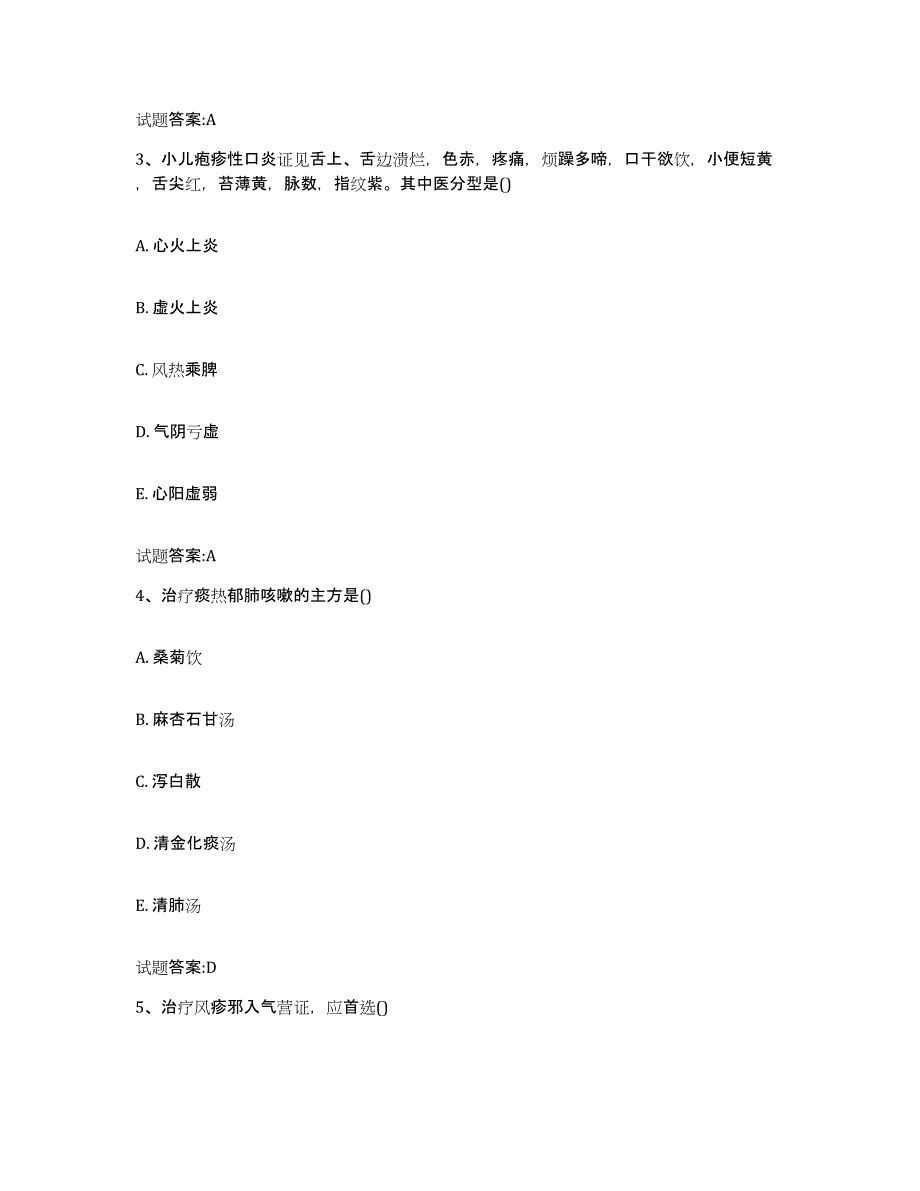 试题答案:A

3、小儿疱疹性口炎证见舌上、舌边溃烂，色赤，疼痛，烦躁多啼，口干欲饮，小便短黄，舌尖红，苔薄黄，脉数，指纹紫。其中医分型是()

A. 心火上炎

B. 虚火上炎

C. 风热乘脾

D. 气阴亏虚

E. 心阳虚弱

试题答案:A

4、治疗痰热郁肺咳嗽的主方是()

A. 桑菊饮

B. 麻杏石甘汤

C. 泻白散

D. 清金化痰汤

E. 清肺汤

试题答案:D

5、治疗风疹邪入气营证，应首选()